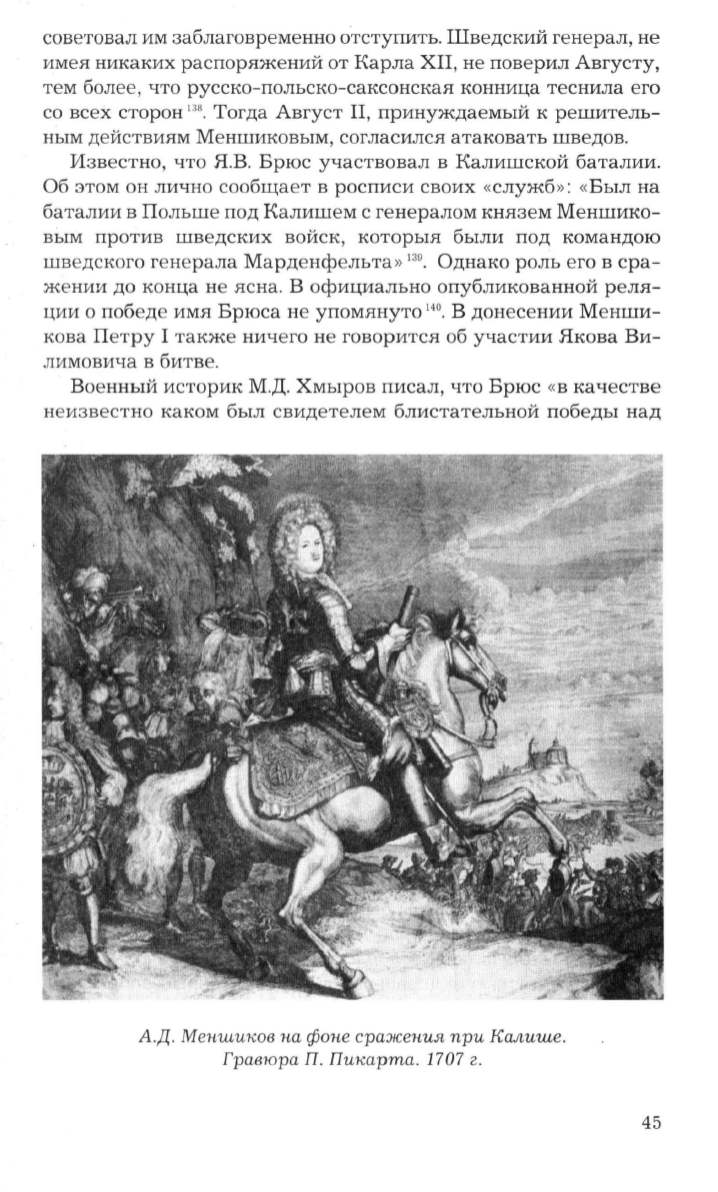 советовал им заблаговременно отступить. Шведский генерал, не имея никаких распоряжений от Карла XII, не поверил Августу, тем более, что русско-польско-саксонская конница теснила его со всех сторон $^{138}$. Тогда Август II, принуждаемый к решительным действиям Меншиковым, согласился атаковать шведов.

Известно, что Я.В. Брюс участвовал в Калишской баталии. Об этом он лично сообщает в росписи своих «служб»: «Был на баталии в Польше под Калишем с генералом князем Меншиковым против шведских войск, которыя были под командою шведского генерала Марденфельта» $^{139}$. Однако роль его в сражении до конца не ясна. В официально опубликованной реляции о победе имя Брюса не упомянуто $^{140}$. В донесении Меншикова Петру I также ничего не говорится об участии Якова Вилимовича в битве.

Военный историк М.Д. Хмыров писал, что Брюс «в качестве неизвестно каком был свидетелем блистательной победы над

А.Д. Меншиков на фоне сражения при Калише. Гравюра П. Пикарта. 1707 г.

45